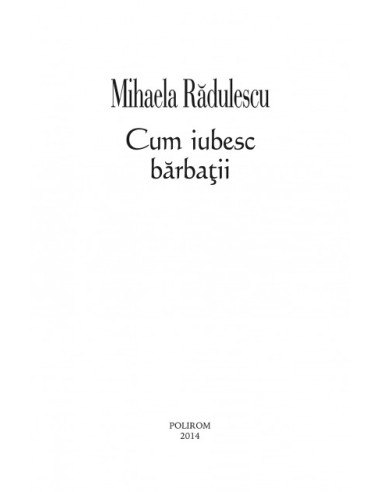 Mihaela Rădulescu

Cum iubesc bărbaţii

POLIROM
2014